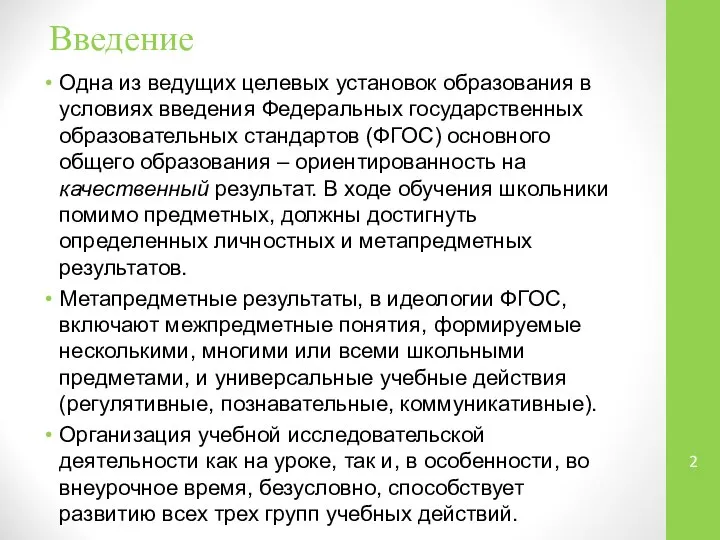 Введение

• Одна из ведущих целевых установок образования в условиях введения Федеральных государственных образовательных стандартов (ФГОС) основного общего образования – ориентированность на качественный результат. В ходе обучения школьники помимо предметных, должны достигнуть определенных личностных и метапредметных результатов.

• Метапредметные результаты, в идеологии ФГОС, включают межпредметные понятия, формируемые несколькими, многими или всеми школьными предметами, и универсальные учебные действия (регулятивные, познавательные, коммуникативные).

• Организация учебной исследовательской деятельности как на уроке, так и, в особенности, во внеурочное время, безусловно, способствует развитию всех трех групп учебных действий.

2